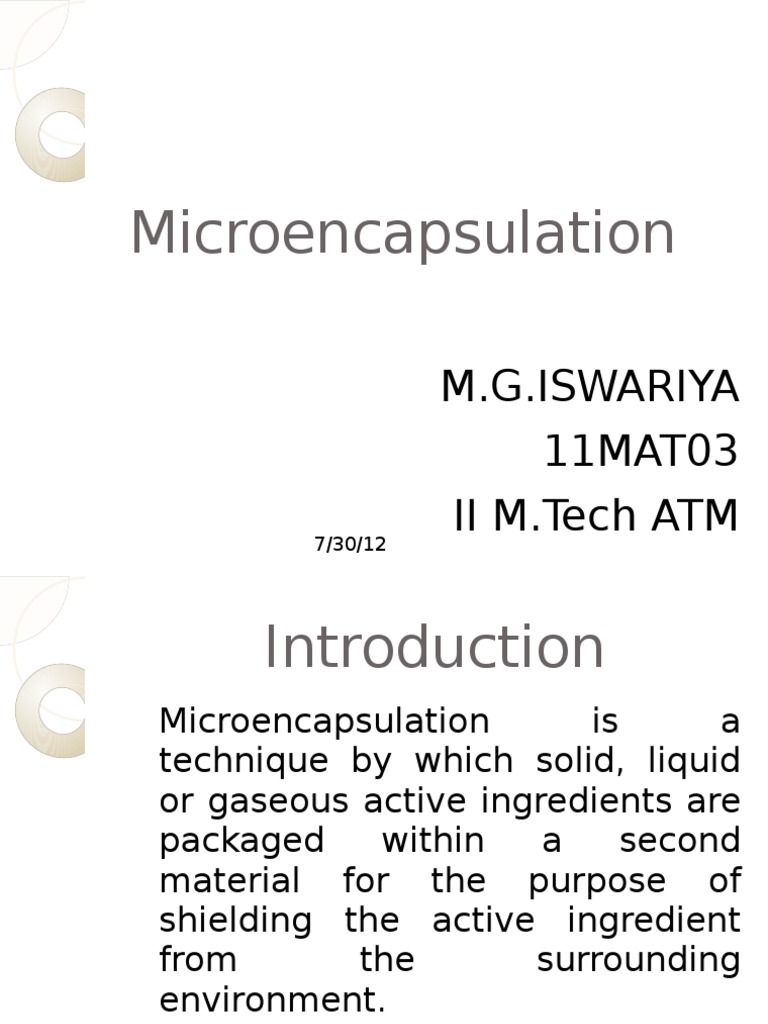 Microencapsulation

M.G.ISWARIYA
11MAT03
II M.Tech ATM

7/30/12

Introduction

Microencapsulation is a technique by which solid, liquid or gaseous active ingredients are packaged within a second material for the purpose of shielding the active ingredient from the surrounding environment.